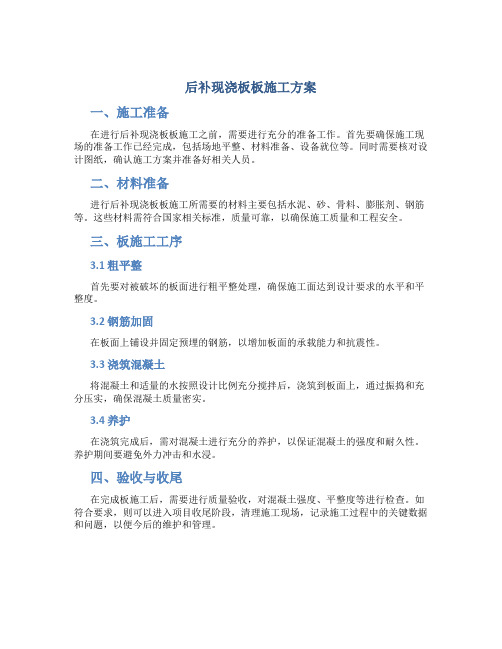 后补现浇板板施工方案

一、施工准备

在进行后补现浇板板施工之前，需要进行充分的准备工作。首先要确保施工现场的准备工作已经完成，包括场地平整、材料准备、设备就位等。同时需要核对设计图纸，确认施工方案并准备好相关人员。

二、材料准备

进行后补现浇板板施工所需要的材料主要包括水泥、砂、骨料、膨胀剂、钢筋等。这些材料需符合国家相关标准，质量可靠，以确保施工质量和工程安全。

三、板施工工序

3.1 粗平整

首先要对被破坏的板面进行粗平整处理，确保施工面达到设计要求的水平和平整度。

3.2 钢筋加固

在板面上铺设并固定预埋的钢筋，以增加板面的承载能力和抗震性。

3.3 浇筑混凝土

将混凝土和适量的水按照设计比例充分搅拌后，浇筑到板面上，通过振捣和充分压实，确保混凝土质量密实。

3.4 养护

在浇筑完成后，需对混凝土进行充分的养护，以保证混凝土的强度和耐久性。养护期间要避免外力冲击和水浸。

四、验收与收尾

在完成板施工后，需要进行质量验收，对混凝土强度、平整度等进行检查。如符合要求，则可以进入项目收尾阶段，清理施工现场，记录施工过程中的关键数据和问题，以便今后的维护和管理。